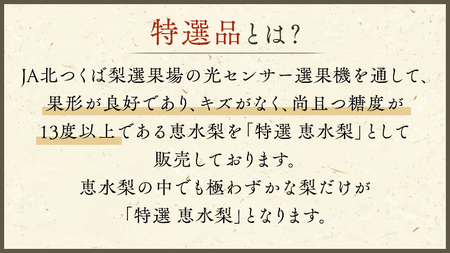 特選品とは？

JA北つくば梨選果場の光センサー選果機を通して、果形が良好であり、キズがなく、尚且つ糖度が13度以上である恵水梨を「特選 恵水梨」として販売しております。

恵水梨の中でも極わずかな梨だけが「特選 恵水梨」となります。